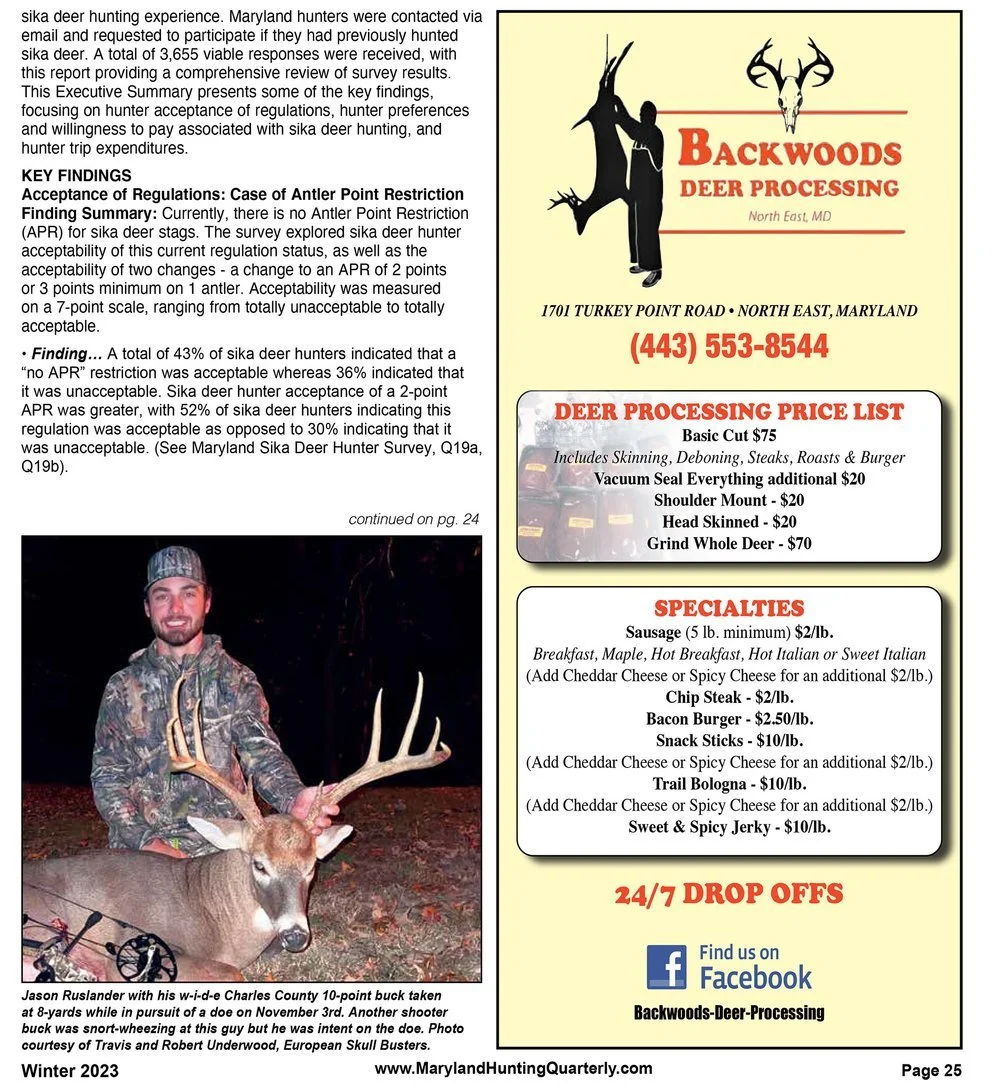 sika deer hunting experience. Maryland hunters were contacted via email and requested to participate if they had previously hunted sika deer. A total of 3,655 viable responses were received, with this report providing a comprehensive review of survey results. This Executive Summary presents some of the key findings, focusing on hunter acceptance of regulations, hunter preferences and willingness to pay associated with sika deer hunting, and hunter trip expenditures.

KEY FINDINGS

Acceptance of Regulations: Case of Antler Point Restriction

Finding Summary: Currently, there is no Antler Point Restriction (APR) for sika deer stags. The survey explored sika deer hunter acceptability of this current regulation status, as well as the acceptability of two changes - a change to an APR of 2 points or 3 points minimum on 1 antler. Acceptability was measured on a 7-point scale, ranging from totally unacceptable to totally acceptable.

• Finding… A total of 43% of sika deer hunters indicated that a "no APR" restriction was acceptable whereas 36% indicated that it was unacceptable. Sika deer hunter acceptance of a 2-point APR was greater, with 52% of sika deer hunters indicating this regulation was acceptable as opposed to 30% indicating that it was unacceptable. (See Maryland Sika Deer Hunter Survey, Q19a, Q19b).

continued on pg. 24

Jason Ruslander with his w-i-d-e Charles County 10-point buck taken at 8-yards while in pursuit of a doe on November 3rd. Another shooter buck was snort-wheezing at this guy but he was intent on the doe. Photo courtesy of Travis and Robert Underwood, European Skull Busters.

BACKWOODS
DEER PROCESSING
North East, MD

1701 TURKEY POINT ROAD • NORTH EAST, MARYLAND

(443) 553-8544

DEER PROCESSING PRICE LIST
Basic Cut $75
Includes Skinning, Deboning, Steaks, Roasts & Burger
Vacuum Seal Everything additional $20
Shoulder Mount - $20
Head Skinned - $20
Grind Whole Deer - $70

SPECIALTIES
Sausage (5 lb. minimum) $2/lb.
Breakfast, Maple, Hot Breakfast, Hot Italian or Sweet Italian
(Add Cheddar Cheese or Spicy Cheese for an additional $2/lb.)
Chip Steak - $2/lb.
Bacon Burger - $2.50/lb.
Snack Sticks - $10/lb.
(Add Cheddar Cheese or Spicy Cheese for an additional $2/lb.)
Trail Bologna - $10/lb.
(Add Cheddar Cheese or Spicy Cheese for an additional $2/lb.)
Sweet & Spicy Jerky - $10/lb.

24/7 DROP OFFS

Find us on
Facebook

Backwoods-Deer-Processing

Winter 2023 www.MarylandHuntingQuarterly.com Page 25